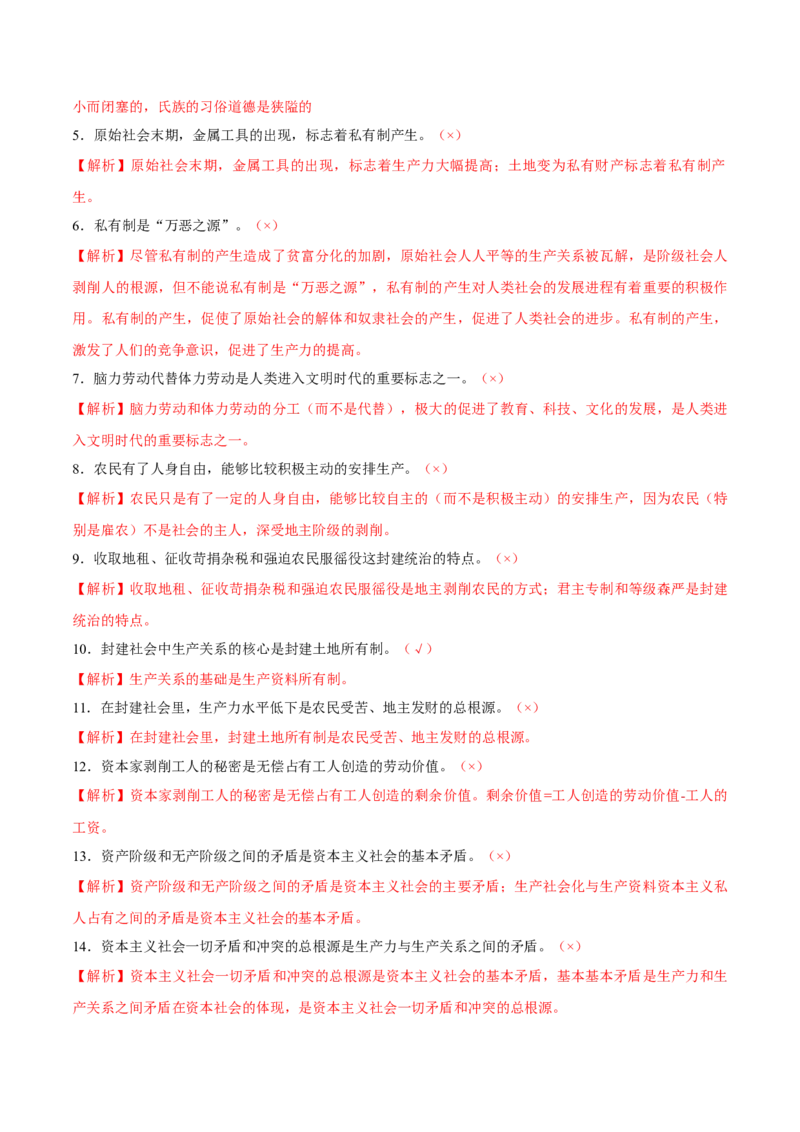 小而闭塞的，氏族的习俗道德是狭隘的

5．原始社会末期，金属工具的出现，标志着私有制产生。（×）

【解析】原始社会末期，金属工具的出现，标志着生产力大幅提高；土地变为私有财产标志着私有制产生。

6．私有制是“万恶之源”。（×）

【解析】尽管私有制的产生造成了贫富分化的加剧，原始社会人人平等的生产关系被瓦解，是阶级社会人剥削人的根源，但不能说私有制是“万恶之源”，私有制的产生对人类社会的发展进程有着重要的积极作用。私有制的产生，促使了原始社会的解体和奴隶社会的产生，促进了人类社会的进步。私有制的产生，激发了人们的竞争意识，促进了生产力的提高。

7．脑力劳动代替体力劳动是人类进入文明时代的重要标志之一。（×）

【解析】脑力劳动和体力劳动的分工（而不是代替），极大的促进了教育、科技、文化的发展，是人类进入文明时代的重要标志之一。

8．农民有了人身自由，能够比较积极主动的安排生产。（×）

【解析】农民只是有了一定的人身自由，能够比较自主的（而不是积极主动）的安排生产，因为农民（特别是雇农）不是社会的主人，深受地主阶级的剥削。

9．收取地租、征收苛捐杂税和强迫农民服徭役这封建统治的特点。（×）

【解析】收取地租、征收苛捐杂税和强迫农民服徭役是地主剥削农民的方式；君主专制和等级森严是封建统治的特点。

10．封建社会中生产关系的核心是封建土地所有制。（√）

【解析】生产关系的基础是生产资料所有制。

11．在封建社会里，生产力水平低下是农民受苦、地主发财的总根源。（×）

【解析】在封建社会里，封建土地所有制是农民受苦、地主发财的总根源。

12．资本家剥削工人的秘密是无偿占有工人创造的劳动价值。（×）

【解析】资本家剥削工人的秘密是无偿占有工人创造的剩余价值。剩余价值=工人创造的劳动价值-工人的工资。

13．资产阶级和无产阶级之间的矛盾是资本主义社会的基本矛盾。（×）

【解析】资产阶级和无产阶级之间的矛盾是资本主义社会的主要矛盾；生产社会化与生产资料资本主义私人占有之间的矛盾是资本主义社会的基本矛盾。

14．资本主义社会一切矛盾和冲突的总根源是生产力与生产关系之间的矛盾。（×）

【解析】资本主义社会一切矛盾和冲突的总根源是资本主义社会的基本矛盾，基本基本矛盾是生产力和生产关系之间矛盾在资本社会的体现，是资本主义社会一切矛盾和冲突的总根源。